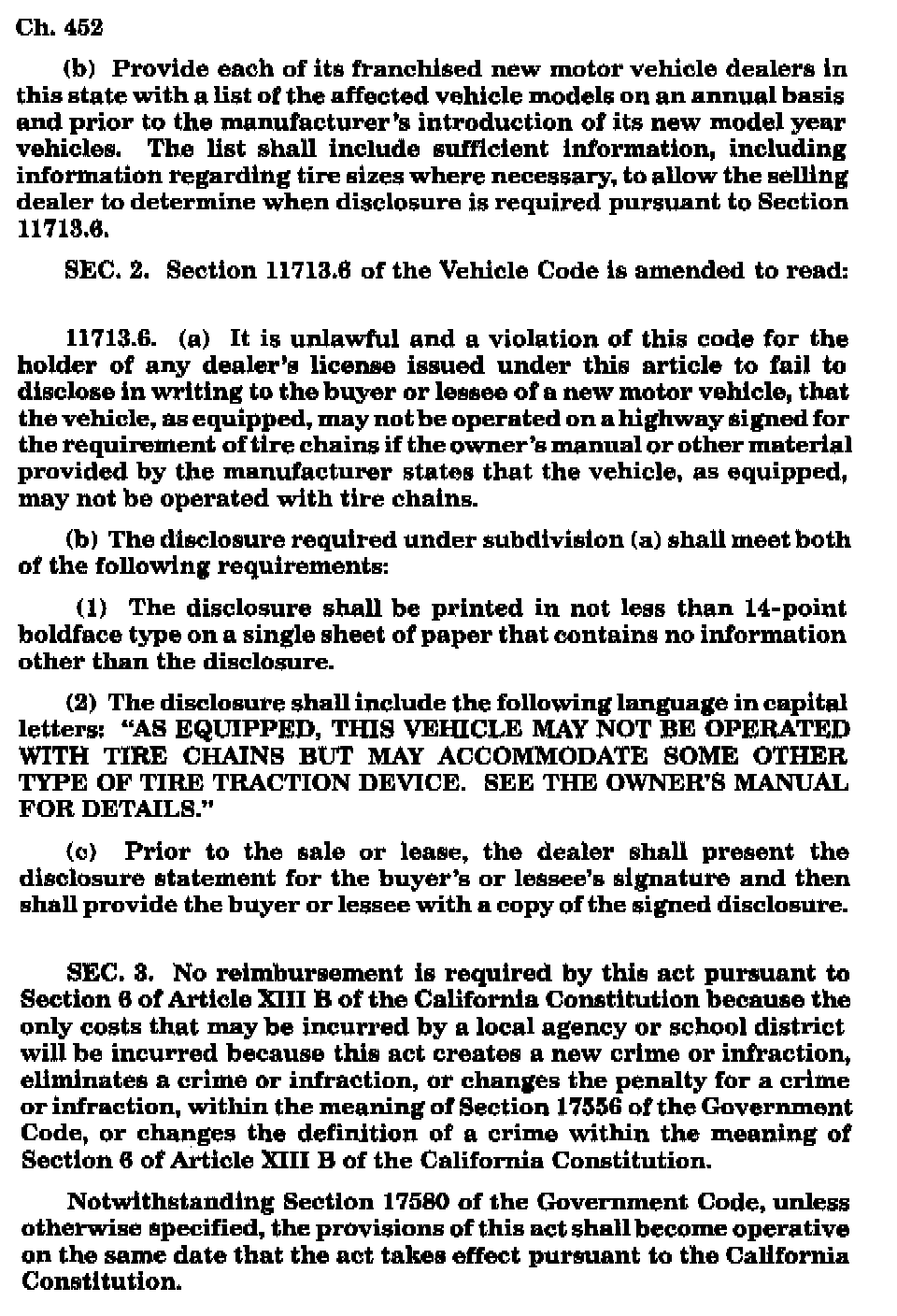 Ch. 452

(b) Provide each of its franchised new motor vehicle dealers in this state with a list of the affected vehicle models on an annual basis and prior to the manufacturer's introduction of its new model year vehicles. The list shall include sufficient information, including information regarding tire sizes where necessary, to allow the selling dealer to determine when disclosure is required pursuant to Section 11713.6.

SEC. 2. Section 11713.6 of the Vehicle Code is amended to read:

11713.6. (a) It is unlawful and a violation of this code for the holder of any dealer's license issued under this article to fail to disclose in writing to the buyer or lessee of a new motor vehicle, that the vehicle, as equipped, may not be operated on a highway signed for the requirement of tire chains if the owner's manual or other material provided by the manufacturer states that the vehicle, as equipped, may not be operated with tire chains.

(b) The disclosure required under subdivision (a) shall meet both of the following requirements:

(1) The disclosure shall be printed in not less than 14-point boldface type on a single sheet of paper that contains no information other than the disclosure.

(2) The disclosure shall include the following language in capital letters: "AS EQUIPPED, THIS VEHICLE MAY NOT BE OPERATED WITH TIRE CHAINS BUT MAY ACCOMMODATE SOME OTHER TYPE OF TIRE TRACTION DEVICE. SEE THE OWNER'S MANUAL FOR DETAILS."

(c) Prior to the sale or lease, the dealer shall present the disclosure statement for the buyer's or lessee's signature and then shall provide the buyer or lessee with a copy of the signed disclosure.

SEC. 3. No reimbursement is required by this act pursuant to Section 6 of Article XIII B of the California Constitution because the only costs that may be incurred by a local agency or school district will be incurred because this act creates a new crime or infraction, eliminates a crime or infraction, or changes the penalty for a crime or infraction, within the meaning of Section 17556 of the Government Code, or changes the definition of a crime within the meaning of Section 6 of Article XIII B of the California Constitution.

Notwithstanding Section 17580 of the Government Code, unless otherwise specified, the provisions of this act shall become operative on the same date that the act takes effect pursuant to the California Constitution.